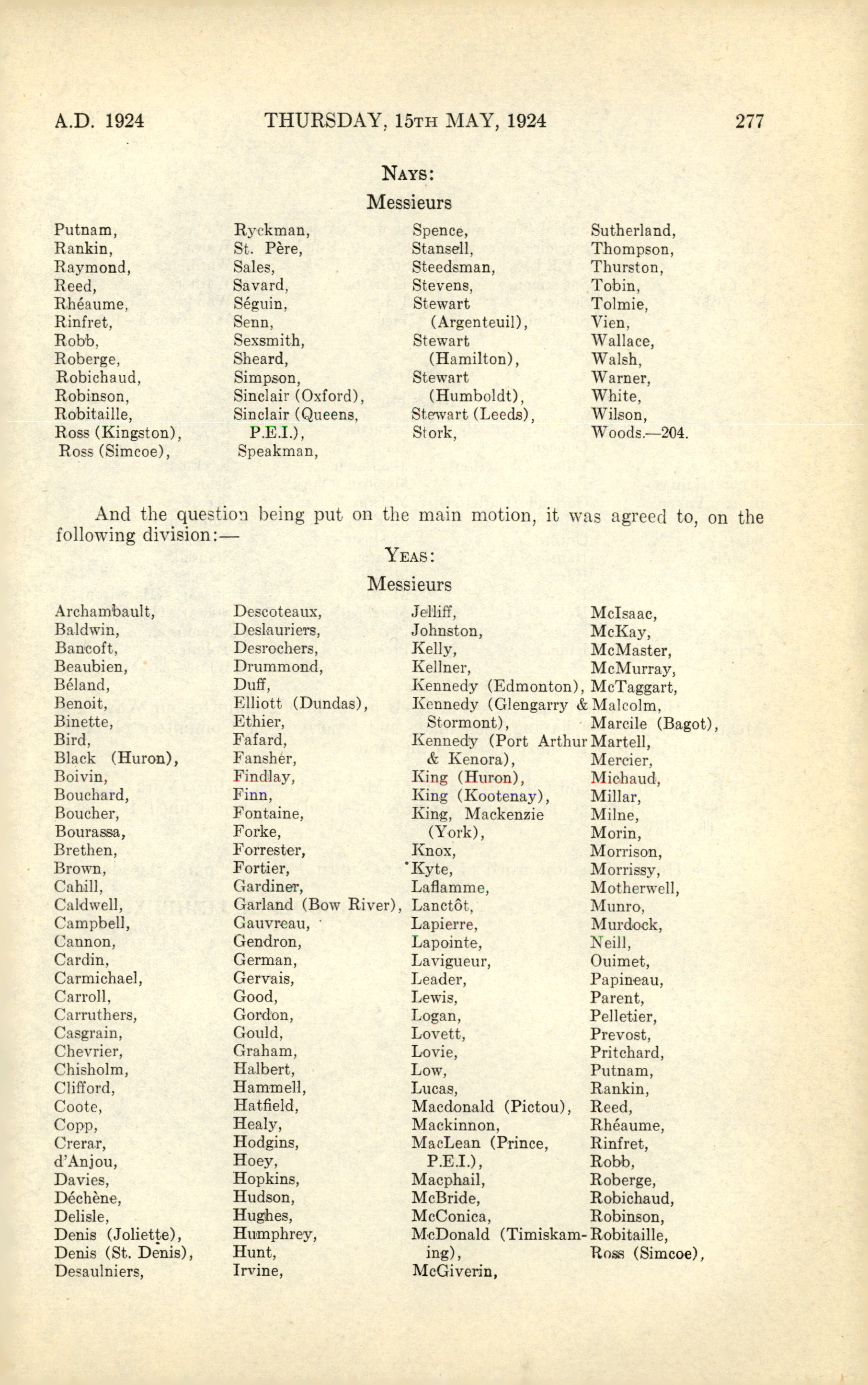 A.D. 1924 THURSDAY, 15TH MAY, 1924 277

NAYS:

Messieurs

Putnam,
Rankin,
Raymond,
Reed,
Rhéaume,
Rinfret,
Robb,
Roberge,
Robichaud,
Robinson,
Robitaille,
Ross (Kingston),
Ross (Simcoe),

Ryckman,
St. Père,
Sales,
Savard,
Séguin,
Senn,
Sexsmith,
Sheard,
Simpson,
Sinclair (Oxford),
Sinclair (Queens, P.E.I.),
Speakman,

Spence,
Stansell,
Steedsman,
Stevens,
Stewart (Argenteuil),
Stewart (Hamilton),
Stewart (Humboldt),
Stewart (Leeds),
Stork,

Sutherland,
Thompson,
Thurston,
Tobin,
Tolmie,
Vien,
Wallace,
Walsh,
Warner,
White,
Wilson,
Woods.—204.

And the question being put on the main motion, it was agreed to, on the following division:—

YEAS:

Messieurs

Archambault,
Baldwin,
Bancoft,
Beaubien,
Béland,
Benoit,
Binette,
Bird,
Black (Huron),
Boivin,
Bouchard,
Boucher,
Bourassa,
Brethen,
Brown,
Cahill,
Caldwell,
Campbell,
Cannon,
Cardin,
Carmichael,
Carroll,
Carruthers,
Casgrain,
Chevrier,
Chisholm,
Clifford,
Coote,
Copp,
Crerar,
d'Anjou,
Davies,
Déchène,
Delisle,
Denis (Joliette),
Denis (St. Denis),
Desaulniers,

Descoteaux,
Deslauriers,
Desrochers,
Drummond,
Duff,
Elliott (Dundas),
Ethier,
Fafard,
Fansher,
Findlay,
Finn,
Fontaine,
Forke,
Forrester,
Fortier,
Gardiner,
Garland (Bow River),
Gauvreau,
Gendron,
German,
Gervais,
Good,
Gordon,
Gould,
Graham,
Halbert,
Hammell,
Hatfield,
Healy,
Hodgins,
Hoey,
Hopkins,
Hudson,
Hughes,
Humphrey,
Hunt,
Irvine,

Jelliff,
Johnston,
Kelly,
Kellner,
Kennedy (Edmonton),
Kennedy (Glengarry & Stormont),
Kennedy (Port Arthur & Kenora),
King (Huron),
King (Kootenay),
King, Mackenzie (York),
Knox,
Kyte,
Laflamme,
Lanctôt,
Lapierre,
Lapointe,
Lavigueur,
Leader,
Lewis,
Logan,
Lovett,
Lovie,
Low,
Lucas,
Macdonald (Pictou),
Mackinnon,
MacLean (Prince, P.E.I.),
Macphail,
McBride,
McConica,
McDonald (Timiskaming),
McGiverin,

McIsaac,
McKay,
McMaster,
McMurray,
McTaggart,
Malcolm,
Marcile (Bagot),
Martell,
Mercier,
Michaud,
Millar,
Milne,
Morin,
Morrison,
Morrissy,
Motherwell,
Munro,
Murdock,
Neill,
Ouimet,
Papineau,
Parent,
Pelletier,
Prevost,
Pritchard,
Putnam,
Rankin,
Reed,
Rhéaume,
Rinfret,
Robb,
Roberge,
Robichaud,
Robinson,
Robitaille,
Ross (Simcoe),